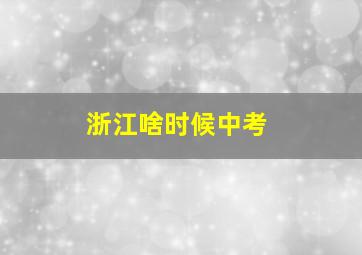 浙江啥时候中考